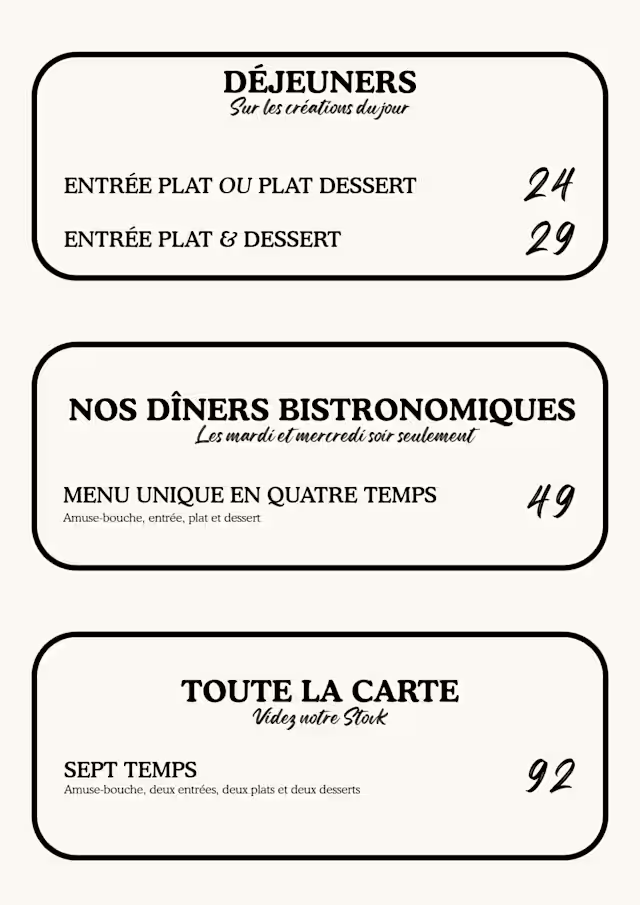 DÉJEUNERS
Sur les créations du jour

ENTRÉE PLAT OU PLAT DESSERT 24

ENTRÉE PLAT & DESSERT 29

NOS DÎNERS BISTRONOMIQUES
Les mardi et mercredi soir seulement

MENU UNIQUE EN QUATRE TEMPS 49
Amuse-bouche, entrée, plat et dessert

TOUTE LA CARTE
Videz notre Stock

SEPT TEMPS 92
Amuse-bouche, deux entrées, deux plats et deux desserts